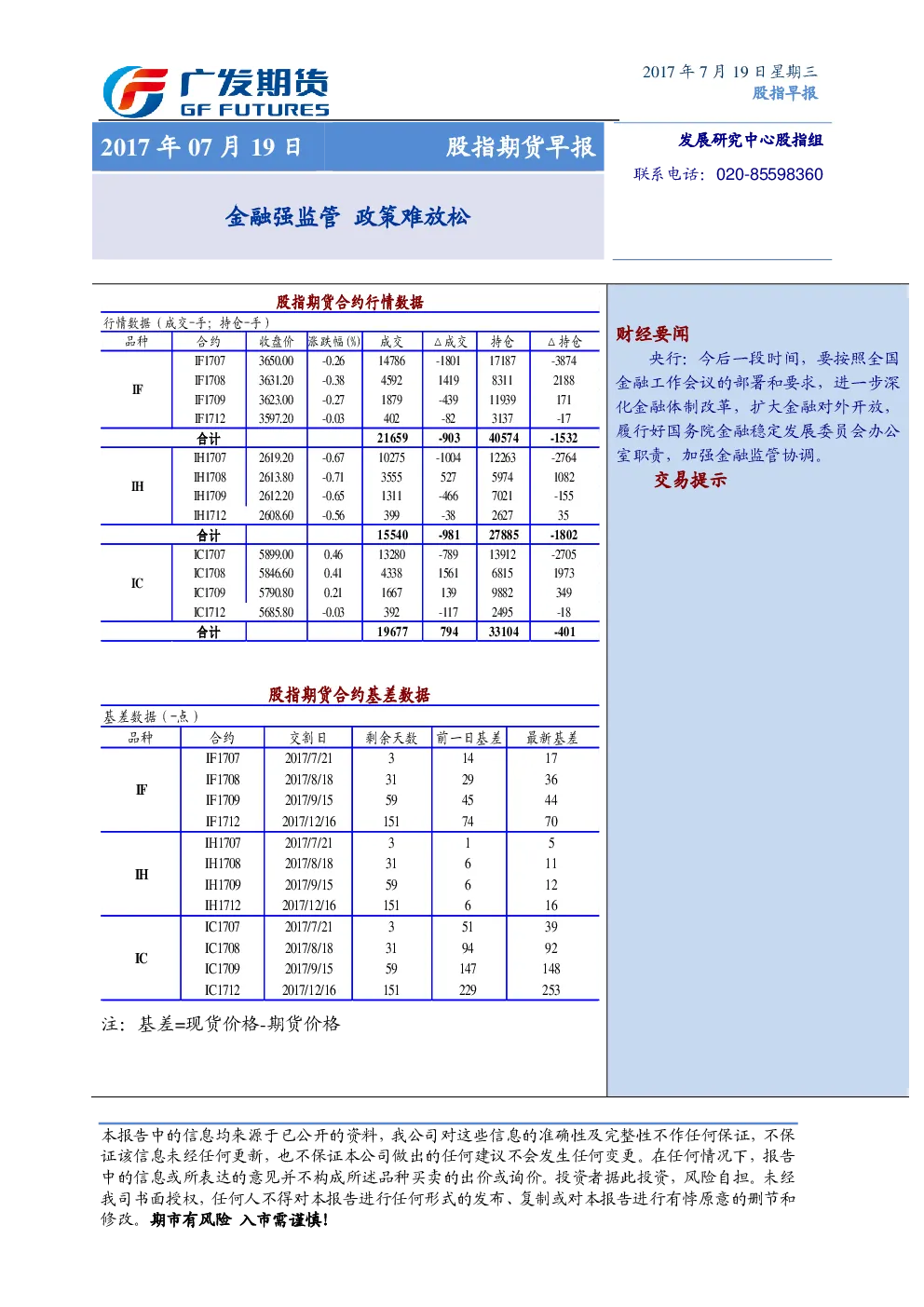 广发期货
GF FUTURES

2017 年 7 月 19 日星期三
股指早报

2017 年 07 月 19 日

股指期货早报

发展研究中心股指组

联系电话：020-85598360

金融强监管 政策难放松

股指期货合约行情数据

行情数据（成交-手；持仓-手）

| 品种 | 合约 | 收盘价 | 涨跌幅(%) | 成交 | △成交 | 持仓 | △持仓 |
|---|---|---|---|---|---|---|---|
| IF | IF1707 | 3650.00 | -0.26 | 14786 | -1801 | 17187 | -3874 |
| | IF1708 | 3631.20 | -0.38 | 4592 | 1419 | 8311 | 2188 |
| | IF1709 | 3623.00 | -0.27 | 1879 | -439 | 11939 | 171 |
| | IF1712 | 3597.20 | -0.03 | 402 | -82 | 3137 | -17 |
| | 合计 | | | 21659 | -903 | 40574 | -1532 |
| IH | IH1707 | 2619.20 | -0.67 | 10275 | -1004 | 12263 | -2764 |
| | IH1708 | 2613.80 | -0.71 | 3555 | 527 | 5974 | 1082 |
| | IH1709 | 2612.20 | -0.65 | 1311 | -466 | 7021 | -155 |
| | IH1712 | 2608.60 | -0.56 | 399 | -38 | 2627 | 35 |
| | 合计 | | | 15540 | -981 | 27885 | -1802 |
| IC | IC1707 | 5899.00 | 0.46 | 13280 | -789 | 13912 | -2705 |
| | IC1708 | 5846.60 | 0.41 | 4338 | 1561 | 6815 | 1973 |
| | IC1709 | 5790.80 | 0.21 | 1667 | 139 | 9882 | 349 |
| | IC1712 | 5685.80 | -0.03 | 392 | -117 | 2495 | -18 |
| | 合计 | | | 19677 | 794 | 33104 | -401 |

股指期货合约基差数据

基差数据（-点）

| 品种 | 合约 | 交割日 | 剩余天数 | 前一日基差 | 最新基差 |
|---|---|---|---|---|---|
| IF | IF1707 | 2017/7/21 | 3 | 14 | 17 |
| | IF1708 | 2017/8/18 | 31 | 29 | 36 |
| | IF1709 | 2017/9/15 | 59 | 45 | 44 |
| | IF1712 | 2017/12/16 | 151 | 74 | 70 |
| IH | IH1707 | 2017/7/21 | 3 | 1 | 5 |
| | IH1708 | 2017/8/18 | 31 | 6 | 11 |
| | IH1709 | 2017/9/15 | 59 | 6 | 12 |
| | IH1712 | 2017/12/16 | 151 | 6 | 16 |
| IC | IC1707 | 2017/7/21 | 3 | 51 | 39 |
| | IC1708 | 2017/8/18 | 31 | 94 | 92 |
| | IC1709 | 2017/9/15 | 59 | 147 | 148 |
| | IC1712 | 2017/12/16 | 151 | 229 | 253 |

注：基差=现货价格-期货价格

财经要闻

央行：今后一段时间，要按照全国金融工作会议的部署和要求，进一步深化金融体制改革，扩大金融对外开放，履行好国务院金融稳定发展委员会办公室职责，加强金融监管协调。

交易提示

本报告中的信息均来源于已公开的资料，我公司对这些信息的准确性及完整性不作任何保证，不保证该信息未经任何更新，也不保证本公司做出的任何建议不会发生任何变更。在任何情况下，报告中的信息或所表达的意见并不构成所述品种买卖的出价或询价。投资者据此投资，风险自担。未经我司书面授权，任何人不得对本报告进行任何形式的发布、复制或对本报告进行有悖原意的删节和修改。期市有风险 入市需谨慎！